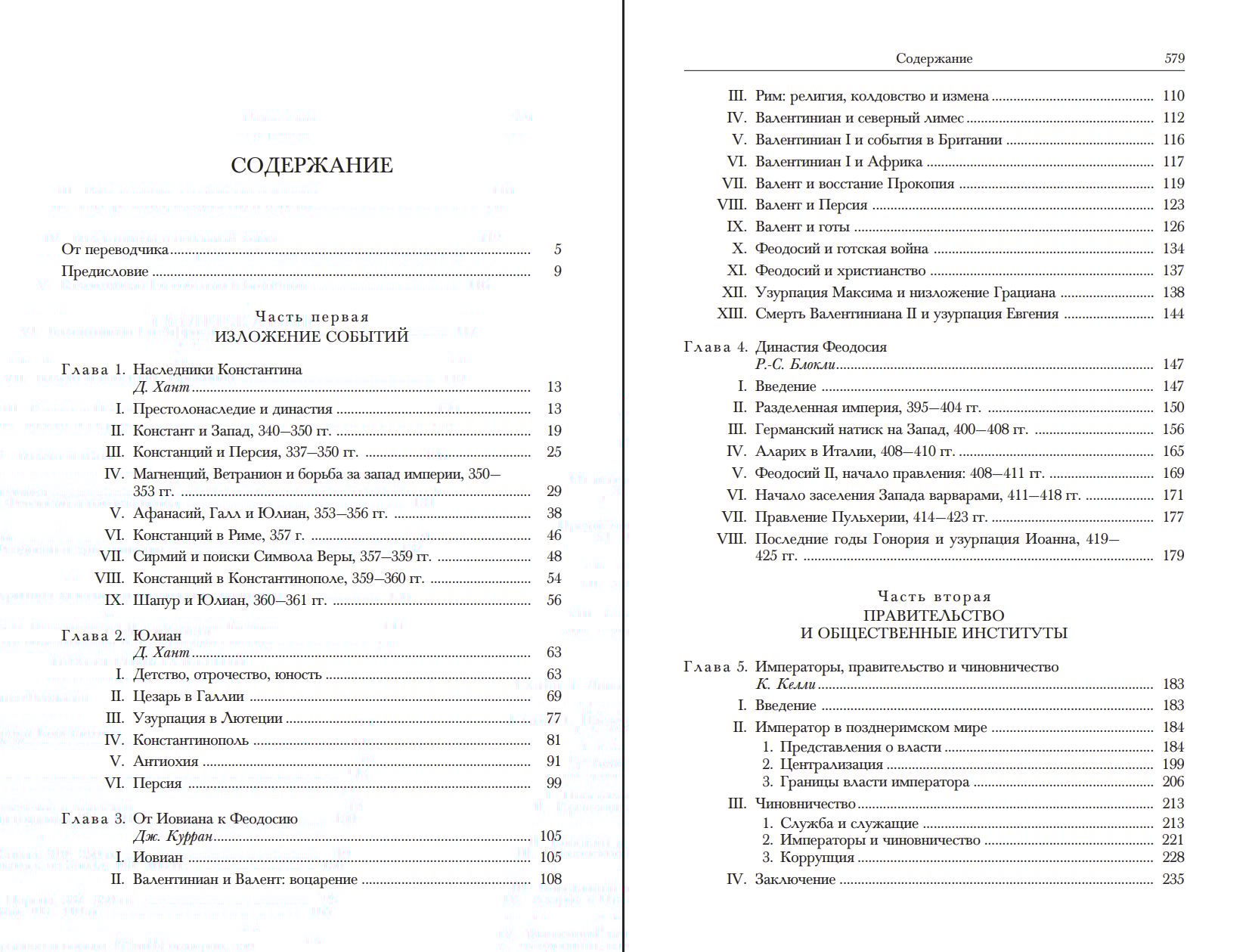 СОДЕРЖАНИЕ

От переводчика ........ 5
Предисловие ........ 9

Часть первая
ИЗЛОЖЕНИЕ СОБЫТИЙ

Глава 1. Наследники Константина
Д. Хант ........ 13
I. Престолонаследие и династия ........ 13
II. Констант и Запад, 340–350 гг. ........ 19
III. Констанций и Персия, 337–350 гг. ........ 25
IV. Магненций, Ветранион и борьба за запад империи, 350–353 гг. ........ 29
V. Афанасий, Галл и Юлиан, 353–356 гг. ........ 38
VI. Констанций в Риме, 357 г. ........ 46
VII. Сирмий и поиски Символа Веры, 357–359 гг. ........ 48
VIII. Констанций в Константинополе, 359–360 гг. ........ 54
IX. Шапур и Юлиан, 360–361 гг. ........ 56

Глава 2. Юлиан
Д. Хант ........ 63
I. Детство, отрочество, юность ........ 63
II. Цезарь в Галлии ........ 69
III. Узурпация в Лютеции ........ 77
IV. Константинополь ........ 81
V. Антиохия ........ 91
VI. Персия ........ 99

Глава 3. От Иовиана к Феодосию
Дж. Курран ........ 105
I. Иовиан ........ 105
II. Валентиниан и Валент: воцарение ........ 108

Содержание 579

III. Рим: религия, колдовство и измена ........ 110
IV. Валентиниан и северный лимес ........ 112
V. Валентиниан I и события в Британии ........ 116
VI. Валентиниан I и Африка ........ 117
VII. Валент и восстание Прокопия ........ 119
VIII. Валент и Персия ........ 123
IX. Валент и готы ........ 126
X. Феодосий и готская война ........ 134
XI. Феодосий и христианство ........ 137
XII. Узурпация Максима и низложение Грациана ........ 138
XIII. Смерть Валентиниана II и узурпация Евгения ........ 144

Глава 4. Династия Феодосия
Р.-С. Блокли ........ 147
I. Введение ........ 147
II. Разделенная империя, 395–404 гг. ........ 150
III. Германский натиск на Запад, 400–408 гг. ........ 156
IV. Аларих в Италии, 408–410 гг. ........ 165
V. Феодосий II, начало правления: 408–411 гг. ........ 169
VI. Начало заселения Запада варварами, 411–418 гг. ........ 171
VII. Правление Пульхерии, 414–423 гг. ........ 177
VIII. Последние годы Гонория и узурпация Иоанна, 419–425 гг. ........ 179

Часть вторая
ПРАВИТЕЛЬСТВО
И ОБЩЕСТВЕННЫЕ ИНСТИТУТЫ

Глава 5. Императоры, правительство и чиновничество
К. Келли ........ 183
I. Введение ........ 183
II. Император в позднеримском мире ........ 184
1. Представления о власти ........ 184
2. Централизация ........ 199
3. Границы власти императора ........ 206
III. Чиновничество ........ 213
1. Служба и служащие ........ 213
2. Императоры и чиновничество ........ 221
3. Коррупция ........ 228
IV. Заключение ........ 235